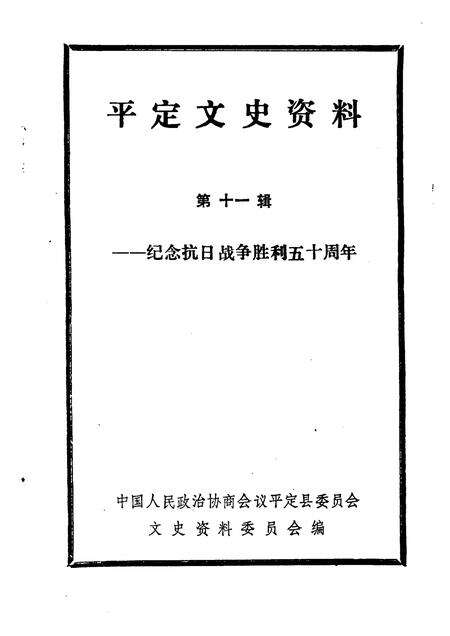 平定文史资料

第十一辑

——纪念抗日战争胜利五十周年

中国人民政治协商会议平定县委员会
文史资料委员会编